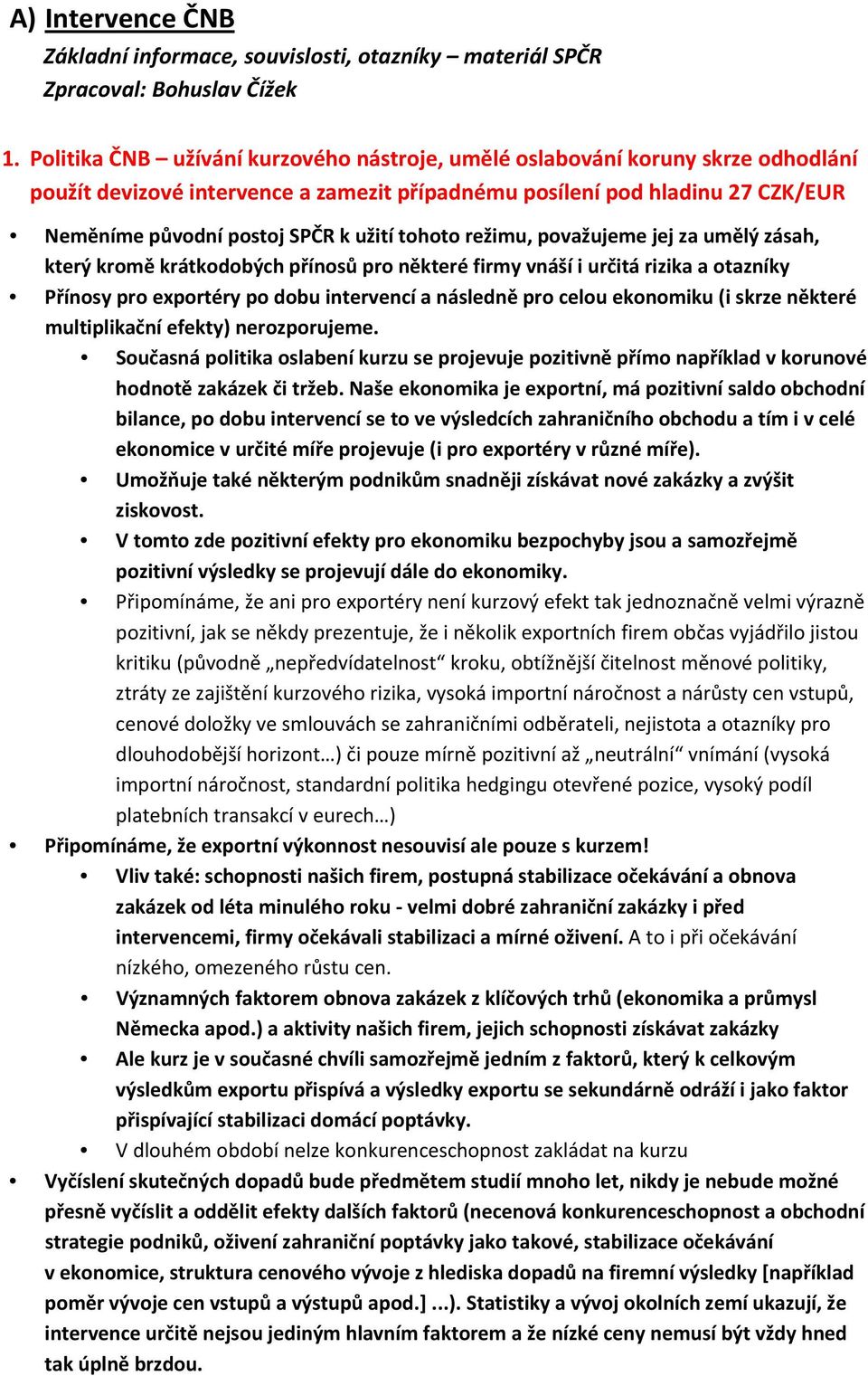 A) Intervence ČNB

Základní informace, souvislosti, otazníky – materiál SPČR
Zpracoval: Bohuslav Čížek

1. Politika ČNB – užívání kurzového nástroje, umělé oslabování koruny skrze odhodlání použít devizové intervence a zamezit případnému posílení pod hladinu 27 CZK/EUR

• Neměníme původní postoj SPČR k užití tohoto režimu, považujeme jej za umělý zásah, který kromě krátkodobých přínosů pro některé firmy vnáší i určitá rizika a otazníky
• Přínosy pro exportéry po dobu intervencí a následně pro celou ekonomiku (i skrze některé multiplikační efekty) nerozporujeme.
  • Současná politika oslabení kurzu se projevuje pozitivně přímo například v korunové hodnotě zakázek či tržeb. Naše ekonomika je exportní, má pozitivní saldo obchodní bilance, po dobu intervencí se to ve výsledcích zahraničního obchodu a tím i v celé ekonomice v určité míře projevuje (i pro exportéry v různé míře).
  • Umožňuje také některým podnikům snadněji získávat nové zakázky a zvýšit ziskovost.
  • V tomto zde pozitivní efekty pro ekonomiku bezpochyby jsou a samozřejmě pozitivní výsledky se projevují dále do ekonomiky.
  • Připomínáme, že ani pro exportéry není kurzový efekt tak jednoznačně velmi výrazně pozitivní, jak se někdy prezentuje, že i několik exportních firem občas vyjádřilo jistou kritiku (původně „nepředvídatelnost“ kroku, obtížnější čitelnost měnové politiky, ztráty ze zajištění kurzového rizika, vysoká importní náročnost a nárůsty cen vstupů, cenové doložky ve smlouvách se zahraničními odběrateli, nejistota a otazníky pro dlouhodobější horizont…) či pouze mírně pozitivní až „neutrální“ vnímání (vysoká importní náročnost, standardní politika hedgingu otevřené pozice, vysoký podíl platebních transakcí v eurech…)
• Připomínáme, že exportní výkonnost nesouvisí ale pouze s kurzem!
  • Vliv také: schopnosti našich firem, postupná stabilizace očekávání a obnova zakázek od léta minulého roku - velmi dobré zahraniční zakázky i před intervencemi, firmy očekávali stabilizaci a mírné oživení. A to i při očekávání nízkého, omezeného růstu cen.
  • Významných faktorem obnova zakázek z klíčových trhů (ekonomika a průmysl Německa apod.) a aktivity našich firem, jejich schopnosti získávat zakázky
  • Ale kurz je v současné chvíli samozřejmě jedním z faktorů, který k celkovým výsledkům exportu přispívá a výsledky exportu se sekundárně odráží i jako faktor přispívající stabilizaci domácí poptávky.
  • V dlouhém období nelze konkurenceschopnost zakládat na kurzu
• Vyčíslení skutečných dopadů bude předmětem studií mnoho let, nikdy je nebude možné přesně vyčíslit a oddělit efekty dalších faktorů (necenová konkurenceschopnost a obchodní strategie podniků, oživení zahraniční poptávky jako takové, stabilizace očekávání v ekonomice, struktura cenového vývoje z hlediska dopadů na firemní výsledky [například poměr vývoje cen vstupů a výstupů apod.] ...). Statistiky a vývoj okolních zemí ukazují, že intervence určitě nejsou jediným hlavním faktorem a že nízké ceny nemusí být vždy hned tak úplně brzdou.